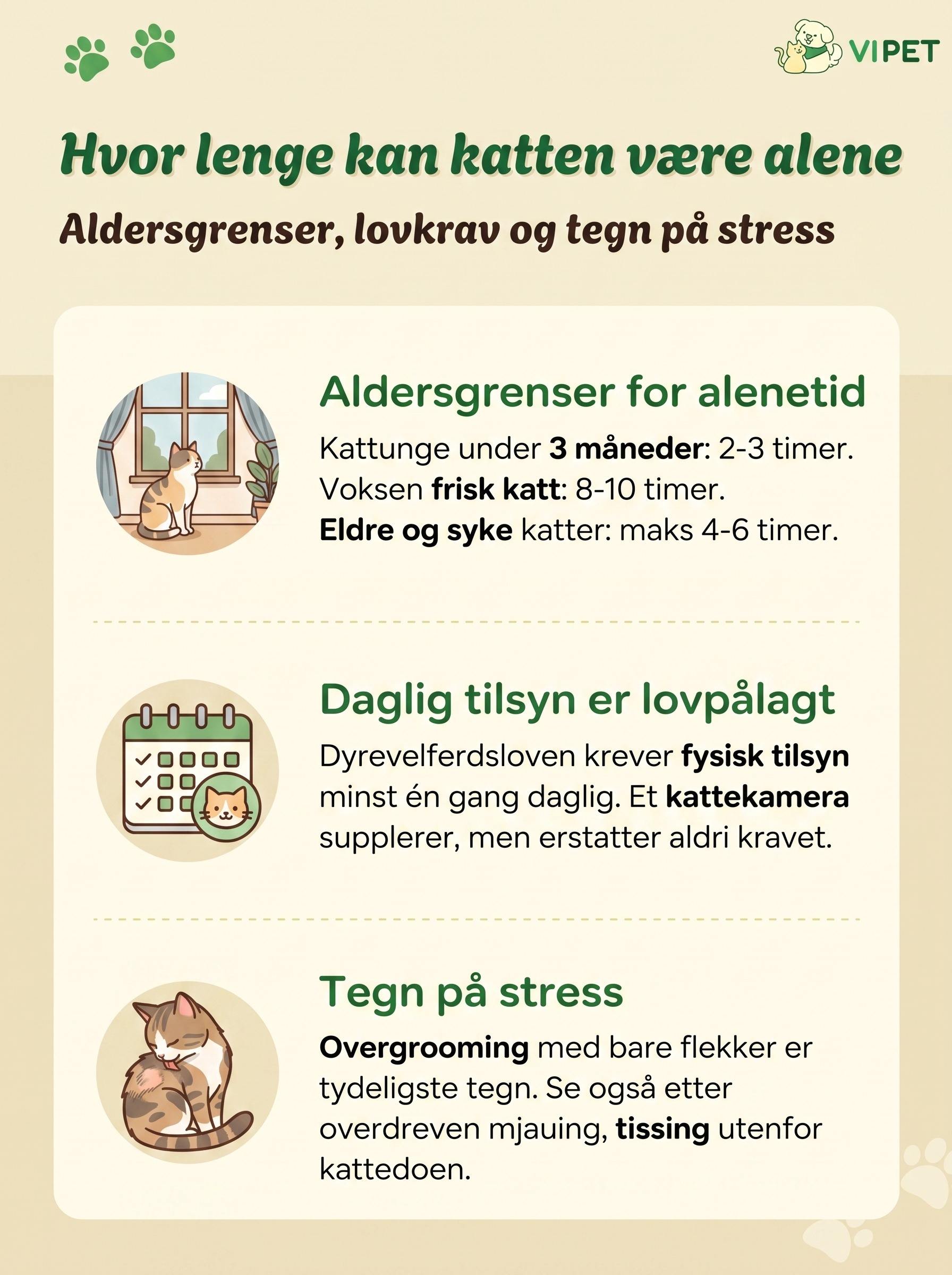 VIPET

Hvor lenge kan katten være alene

Aldersgrenser, lovkrav og tegn på stress

Aldersgrenser for alenetid

Kattunge under 3 måneder: 2-3 timer. Voksen frisk katt: 8-10 timer. Eldre og syke katter: maks 4-6 timer.

Daglig tilsyn er lovpålagt

Dyrevelferdsloven krever fysisk tilsyn minst én gang daglig. Et kattekamera supplerer, men erstatter aldri kravet.

Tegn på stress

Overgrooming med bare flekker er tydeligste tegn. Se også etter overdreven mjauing, tissing utenfor kattedoen.